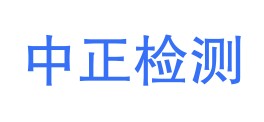 中正检测